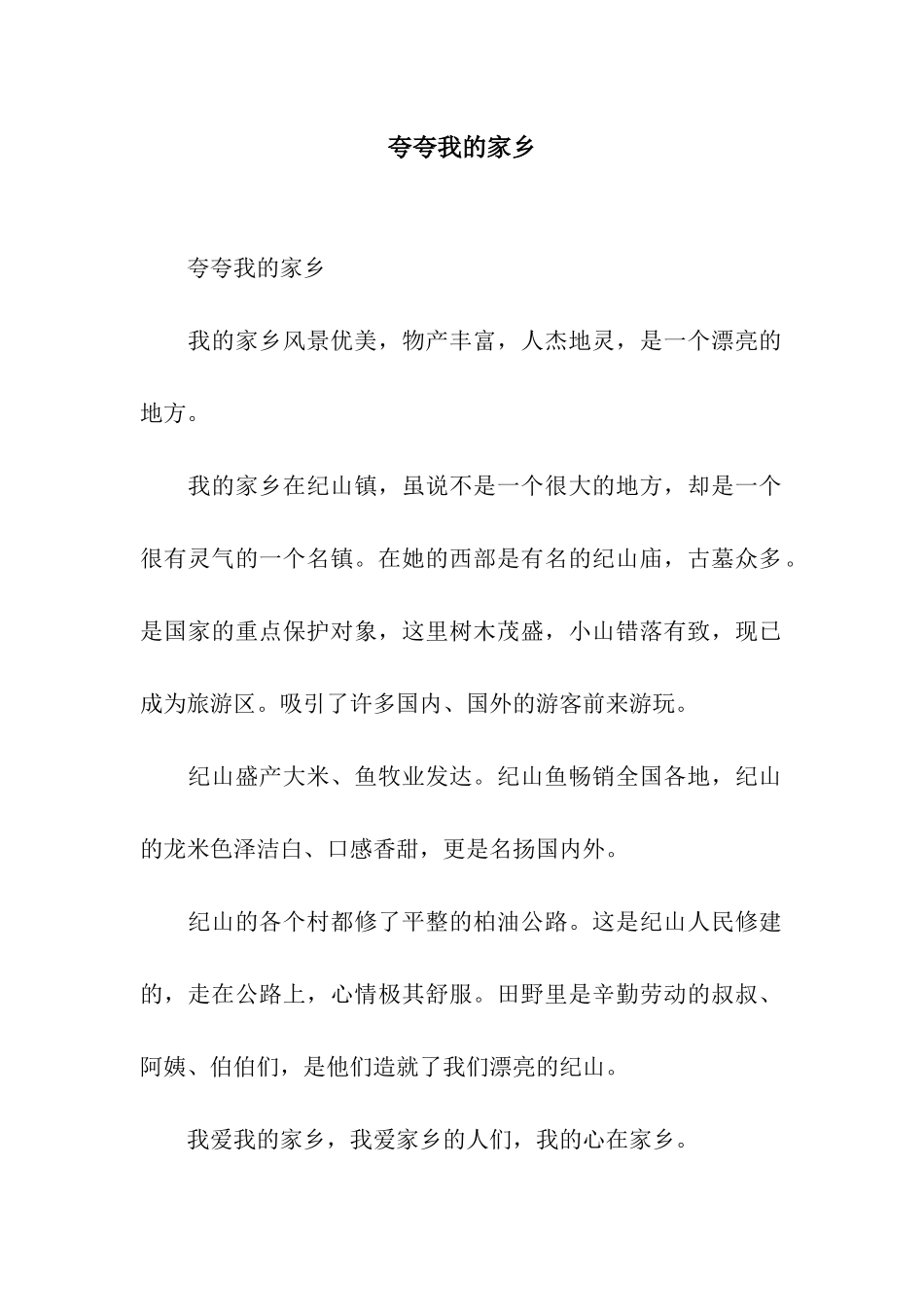 夸夸我的家乡

夸夸我的家乡

我的家乡风景优美，物产丰富，人杰地灵，是一个漂亮的地方。

我的家乡在纪山镇，虽说不是一个很大的地方，却是一个很有灵气的一个名镇。在她的西部是有名的纪山庙，古墓众多。是国家的重点保护对象，这里树木茂盛，小山错落有致，现已成为旅游区。吸引了许多国内、国外的游客前来游玩。

纪山盛产大米、鱼牧业发达。纪山鱼畅销全国各地，纪山的龙米色泽洁白、口感香甜，更是名扬国内外。

纪山的各个村都修了平整的柏油公路。这是纪山人民修建的，走在公路上，心情极其舒服。田野里是辛勤劳动的叔叔、阿姨、伯伯们，是他们造就了我们漂亮的纪山。

我爱我的家乡，我爱家乡的人们，我的心在家乡。